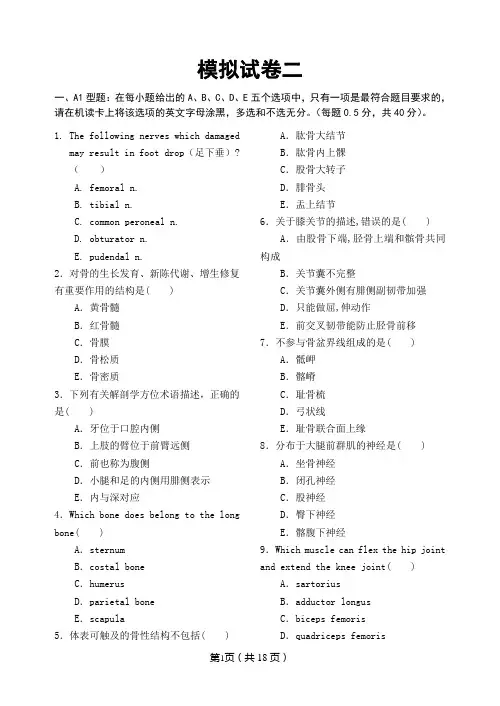 模拟试卷二

一、A1 型题：在每小题给出的 A、B、C、D、E 五个选项中，只有一项是最符合题目要求的，请在机读卡上将该选项的英文字母涂黑，多选和不选无分。(每题 0.5 分，共 40 分)。

1. The following nerves which damaged may result in foot drop（足下垂）?（　　）

A. femoral n.

B. tibial n.

C. common peroneal n.

D. obturator n.

E. pudendal n.

2. 对骨的生长发育、新陈代谢、增生修复有重要作用的结构是(　　)

A. 黄骨髓

B. 红骨髓

C. 骨膜

D. 骨松质

E. 骨密质

3. 下列有关解剖学方位术语描述，正确的是(　　)

A. 牙位于口腔内侧

B. 上肢的臂位于前臂远侧

C. 前也称为腹侧

D. 小腿和足的内侧用腓侧表示

E. 内与深对应

4. Which bone does belong to the long bone(　　)

A. sternum

B. costal bone

C. humerus

D. parietal bone

E. scapula

5. 体表可触及的骨性结构不包括(　　)

A. 肱骨大结节

B. 肱骨内上髁

C. 股骨大转子

D. 腓骨头

E. 盂上结节

6. 关于膝关节的描述,错误的是(　　)

A. 由股骨下端,胫骨上端和髌骨共同构成

B. 关节囊不完整

C. 关节囊外侧有腓侧副韧带加强

D. 只能做屈,伸动作

E. 前交叉韧带能防止胫骨前移

7. 不参与骨盆界线组成的是(　　)

A. 骶岬

B. 髂嵴

C. 耻骨梳

D. 弓状线

E. 耻骨联合面上缘

8. 分布于大腿前群肌的神经是(　　)

A. 坐骨神经

B. 闭孔神经

C. 股神经

D. 臀下神经

E. 髂腹下神经

9. Which muscle can flex the hip joint and extend the knee joint(　　)

A. sartorius

B. adductor longus

C. biceps femoris

D. quadriceps femoris

第1页（共 18 页）